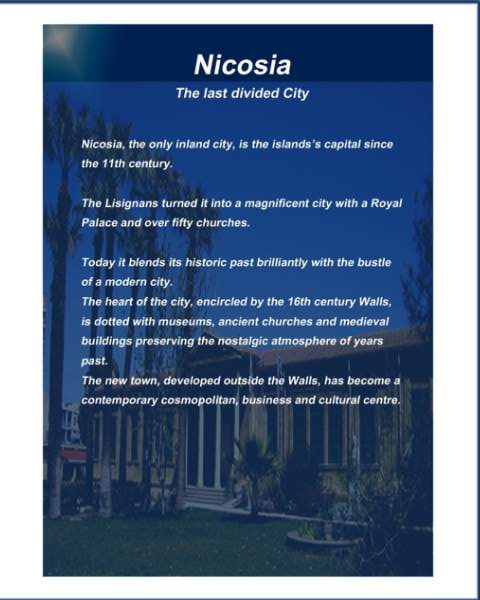 Nicosia

The last divided City

Nicosia, the only inland city, is the islands's capital since the 11th century.

The Lisignans turned it into a magnificent city with a Royal Palace and over fifty churches.

Today it blends its historic past brilliantly with the bustle of a modern city.
The heart of the city, encircled by the 16th century Walls, is dotted with museums, ancient churches and medieval buildings preserving the nostalgic atmosphere of years past.
The new town, developed outside the Walls, has become a contemporary cosmopolitan, business and cultural centre.